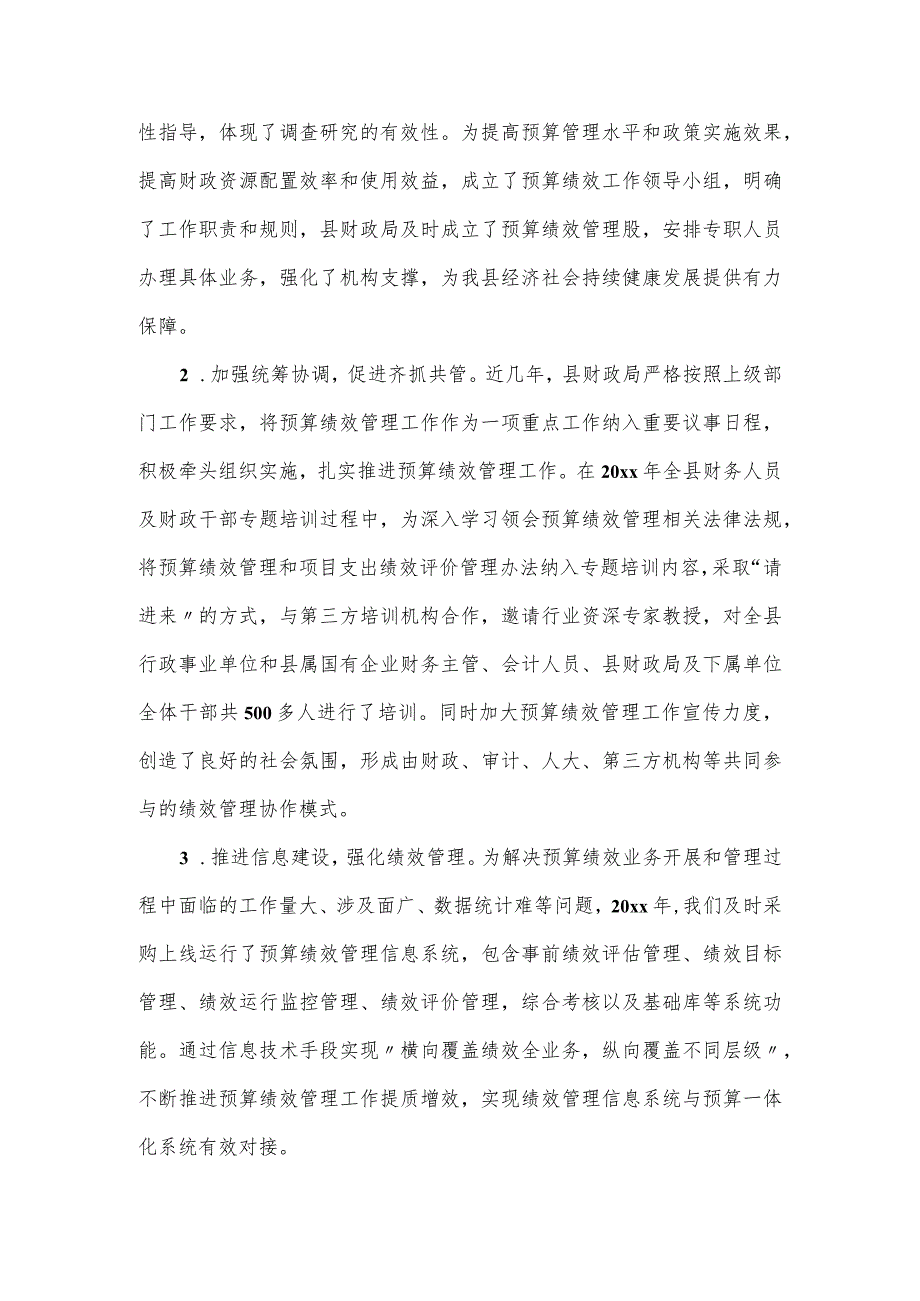 性指导，体现了调查研究的有效性。为提高预算管理水平和政策实施效果，提高财政资源配置效率和使用效益，成立了预算绩效工作领导小组，明确了工作职责和规则，县财政局及时成立了预算绩效管理股，安排专职人员办理具体业务，强化了机构支撑，为我县经济社会持续健康发展提供有力保障。

2．加强统筹协调，促进齐抓共管。近几年，县财政局严格按照上级部门工作要求，将预算绩效管理工作作为一项重点工作纳入重要议事日程，积极牵头组织实施，扎实推进预算绩效管理工作。在20xx年全县财务人员及财政干部专题培训过程中，为深入学习领会预算绩效管理相关法律法规，将预算绩效管理和项目支出绩效评价管理办法纳入专题培训内容，采取“请进来〃的方式，与第三方培训机构合作，邀请行业资深专家教授，对全县行政事业单位和县属国有企业财务主管、会计人员、县财政局及下属单位全体干部共500多人进行了培训。同时加大预算绩效管理工作宣传力度，创造了良好的社会氛围，形成由财政、审计、人大、第三方机构等共同参与的绩效管理协作模式。

3．推进信息建设，强化绩效管理。为解决预算绩效业务开展和管理过程中面临的工作量大、涉及面广、数据统计难等问题，20xx年，我们及时采购上线运行了预算绩效管理信息系统，包含事前绩效评估管理、绩效目标管理、绩效运行监控管理、绩效评价管理，综合考核以及基础库等系统功能。通过信息技术手段实现〃横向覆盖绩效全业务，纵向覆盖不同层级〃，不断推进预算绩效管理工作提质增效，实现绩效管理信息系统与预算一体化系统有效对接。